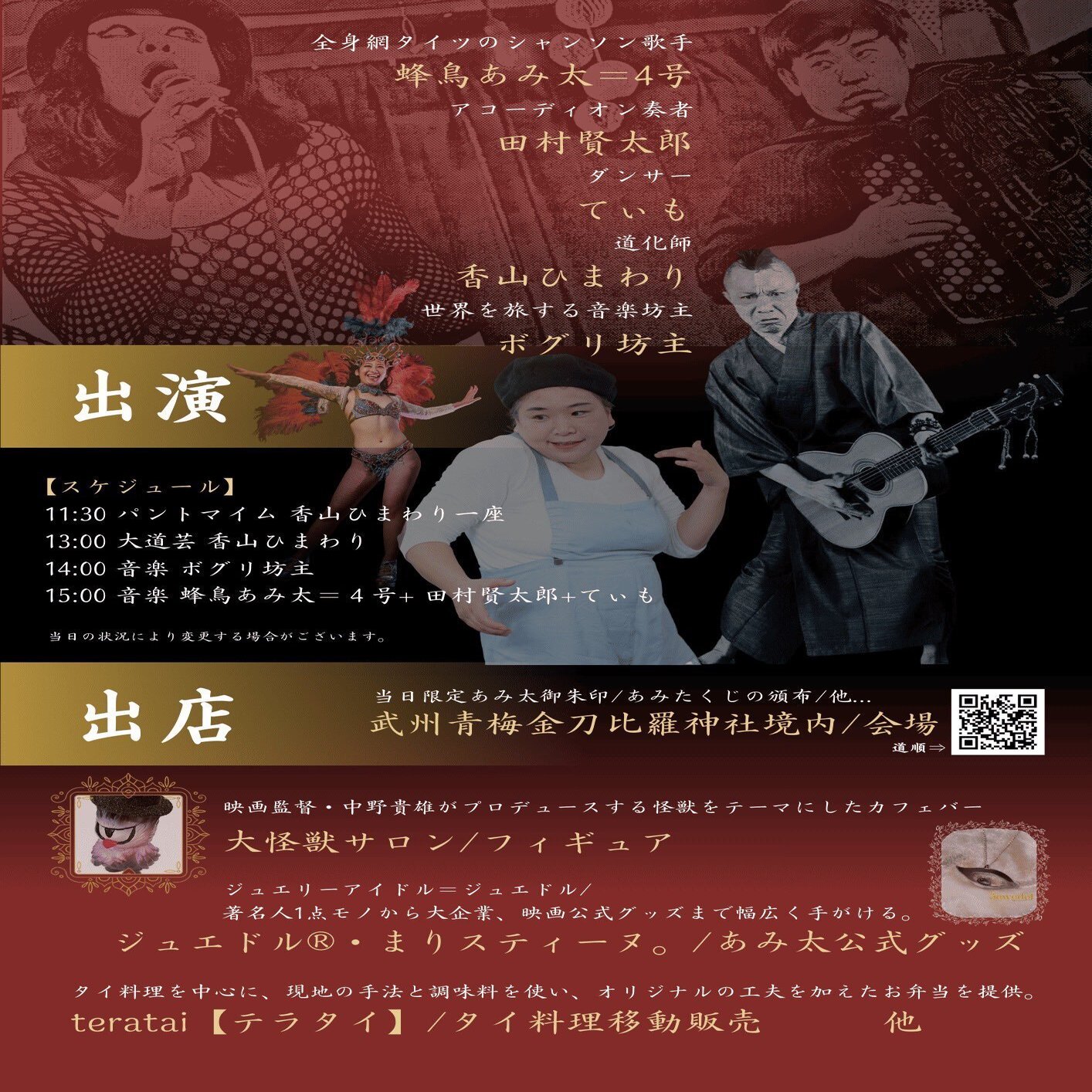 全身網タイツのシャンソン歌手
蜂鳥あみ太＝4号
アコーディオン奏者
田村賢太郎
ダンサー
てぃも
道化師
香山ひまわり
世界を旅する音楽坊主
ボグリ坊主

出演

【スケジュール】
11:30 パントマイム 香山ひまわり一座
13:00 大道芸 香山ひまわり
14:00 音楽 ボグリ坊主
15:00 音楽 蜂鳥あみ太＝４号+ 田村賢太郎+てぃも

当日の状況により変更する場合がございます。

出店

当日限定あみ太御朱印/あみたくじの頒布/他...
武州青梅金刀比羅神社境内/会場
道順⇒

映画監督・中野貴雄がプロデュースする怪獣をテーマにしたカフェバー
大怪獣サロン/フィギュア

ジュエリーアイドル＝ジュエドル/
著名人1点モノから大企業、映画公式グッズまで幅広く手がける。
ジュエドル®・まりスティーヌ。/あみ太公式グッズ

タイ料理を中心に、現地の手法と調味料を使い、オリジナルの工夫を加えたお弁当を提供。
teratai【テラタイ】/タイ料理移動販売 他